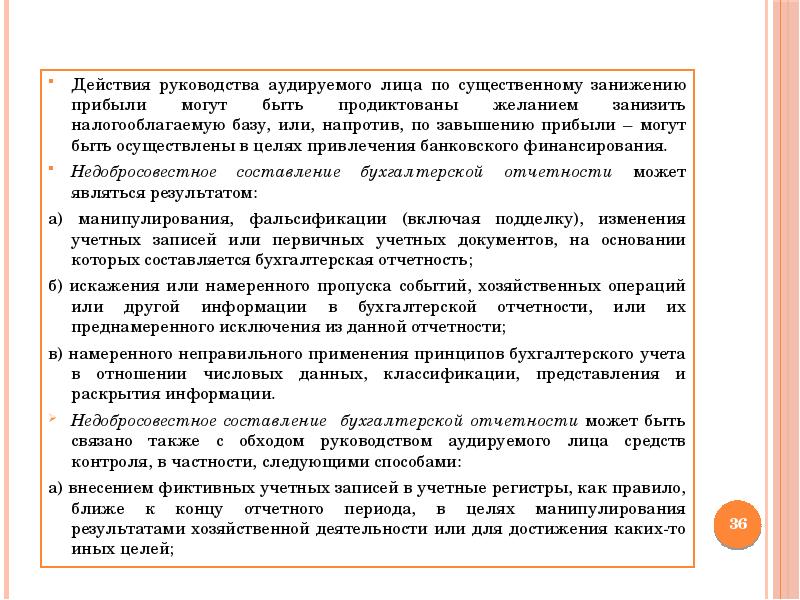 Действия руководства аудируемого лица по существенному занижению прибыли могут быть продиктованы желанием занизить налогооблагаемую базу, или, напротив, по завышению прибыли – могут быть осуществлены в целях привлечения банковского финансирования.

Недобросовестное составление бухгалтерской отчетности может являться результатом:

а) манипулирования, фальсификации (включая подделку), изменения учетных записей или первичных учетных документов, на основании которых составляется бухгалтерская отчетность;

б) искажения или намеренного пропуска событий, хозяйственных операций или другой информации в бухгалтерской отчетности, или их преднамеренного исключения из данной отчетности;

в) намеренного неправильного применения принципов бухгалтерского учета в отношении числовых данных, классификации, представления и раскрытия информации.

Недобросовестное составление бухгалтерской отчетности может быть связано также с обходом руководством аудируемого лица средств контроля, в частности, следующими способами:

а) внесением фиктивных учетных записей в учетные регистры, как правило, ближе к концу отчетного периода, в целях манипулирования результатами хозяйственной деятельности или для достижения каких-то иных целей;

36